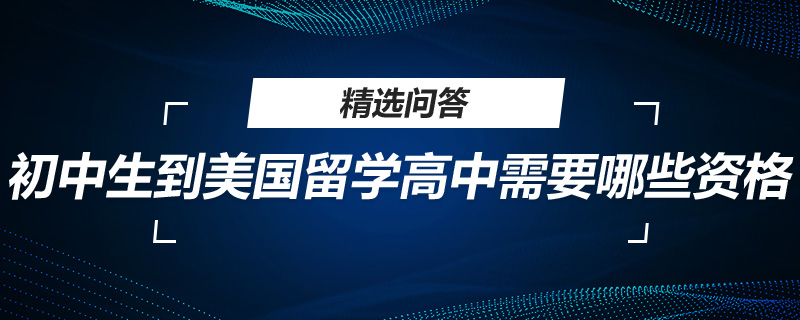 精选问答

初中生到美国留学高中需要哪些资格